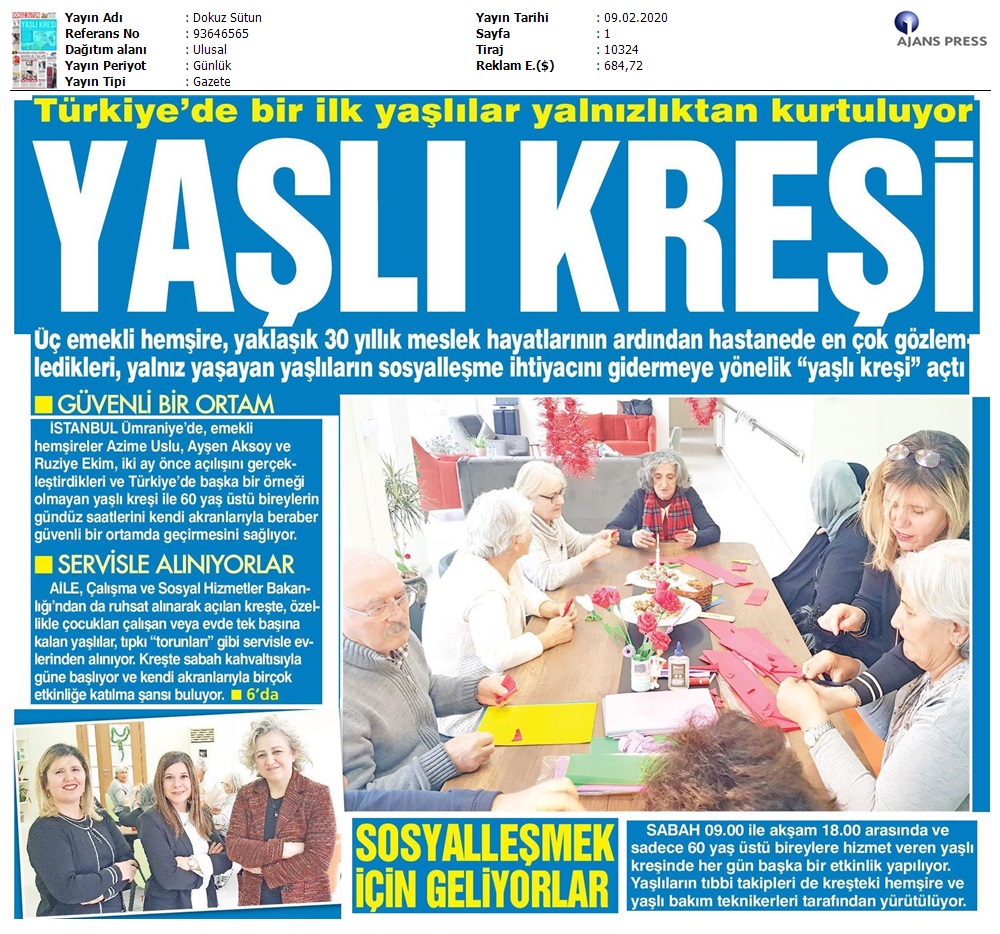 Yayın Adı : Dokuz Sütun
Referans No : 93646565
Dağıtım alanı : Ulusal
Yayın Periyot : Günlük
Yayın Tipi : Gazete

Yayın Tarihi : 09.02.2020
Sayfa : 1
Tiraj : 10324
Reklam E.($) : 684,72

AJANS PRESS

Türkiye'de bir ilk yaşlılar yalnızlıktan kurtuluyor

YAŞLI KREŞİ

Üç emekli hemşire, yaklaşık 30 yıllık meslek hayatlarının ardından hastanede en çok gözlemledikleri, yalnız yaşayan yaşlıların sosyalleşme ihtiyacını gidermeye yönelik "yaşlı kreşi" açtı

■ GÜVENLİ BİR ORTAM

İSTANBUL Ümraniye'de, emekli hemşireler Azime Uslu, Ayşen Aksoy ve Ruziye Ekim, iki ay önce açılışını gerçekleştirdikleri ve Türkiye'de başka bir örneği olmayan yaşlı kreşi ile 60 yaş üstü bireylerin gündüz saatlerini kendi akranlarıyla beraber güvenli bir ortamda geçirmesini sağlıyor.

■ SERVİSLE ALINIYORLAR

AİLE, Çalışma ve Sosyal Hizmetler Bakanlığı'ndan da ruhsat alınarak açılan kreşte, özellikle çocukları çalışan veya evde tek başına kalan yaşlılar, tıpkı "torunları" gibi servisle evlerinden alınıyor. Kreşte sabah kahvaltısıyla güne başlıyor ve kendi akranlarıyla birçok etkinliğe katılma şansı buluyor. ■ 6'da

SOSYALLEŞMEK İÇİN GELİYORLAR

SABAH 09.00 ile akşam 18.00 arasında ve sadece 60 yaş üstü bireylere hizmet veren yaşlı kreşinde her gün başka bir etkinlik yapılıyor. Yaşlıların tıbbi takipleri de kreşteki hemşire ve yaşlı bakım teknikerleri tarafından yürütülüyor.